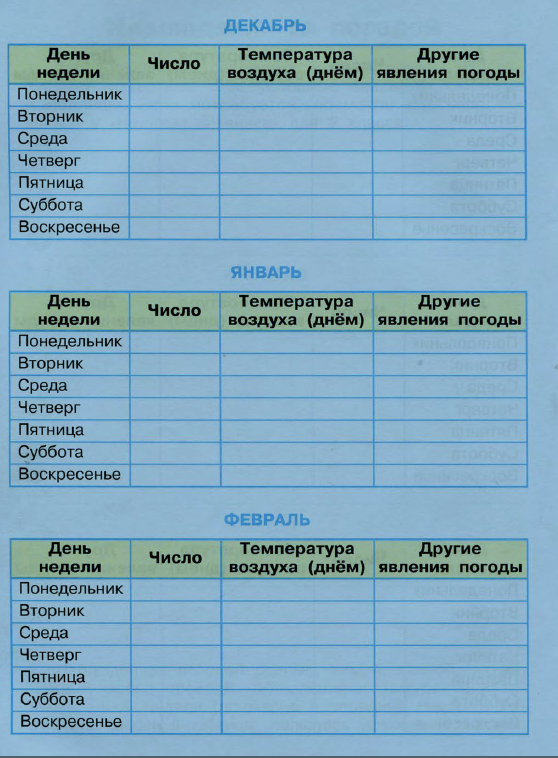 ДЕКАБРЬ

| День недели | Число | Температура воздуха (днём) | Другие явления погоды |
|---|---|---|---|
| Понедельник | | | |
| Вторник | | | |
| Среда | | | |
| Четверг | | | |
| Пятница | | | |
| Суббота | | | |
| Воскресенье | | | |

ЯНВАРЬ

| День недели | Число | Температура воздуха (днём) | Другие явления погоды |
|---|---|---|---|
| Понедельник | | | |
| Вторник | | | |
| Среда | | | |
| Четверг | | | |
| Пятница | | | |
| Суббота | | | |
| Воскресенье | | | |

ФЕВРАЛЬ

| День недели | Число | Температура воздуха (днём) | Другие явления погоды |
|---|---|---|---|
| Понедельник | | | |
| Вторник | | | |
| Среда | | | |
| Четверг | | | |
| Пятница | | | |
| Суббота | | | |
| Воскресенье | | | |